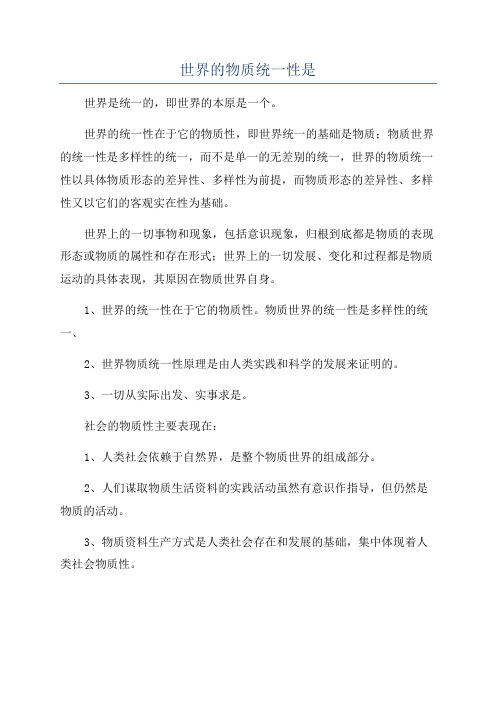 世界的物质统一性是

世界是统一的，即世界的本原是一个。

世界的统一性在于它的物质性，即世界统一的基础是物质；物质世界的统一性是多样性的统一，而不是单一的无差别的统一，世界的物质统一性以具体物质形态的差异性、多样性为前提，而物质形态的差异性、多样性又以它们的客观实在性为基础。

世界上的一切事物和现象，包括意识现象，归根到底都是物质的表现形态或物质的属性和存在形式；世界上的一切发展、变化和过程都是物质运动的具体表现，其原因在物质世界自身。

1、世界的统一性在于它的物质性。物质世界的统一性是多样性的统一、

2、世界物质统一性原理是由人类实践和科学的发展来证明的。

3、一切从实际出发、实事求是。

社会的物质性主要表现在：

1、人类社会依赖于自然界，是整个物质世界的组成部分。

2、人们谋取物质生活资料的实践活动虽然有意识作指导，但仍然是物质的活动。

3、物质资料生产方式是人类社会存在和发展的基础，集中体现着人类社会物质性。